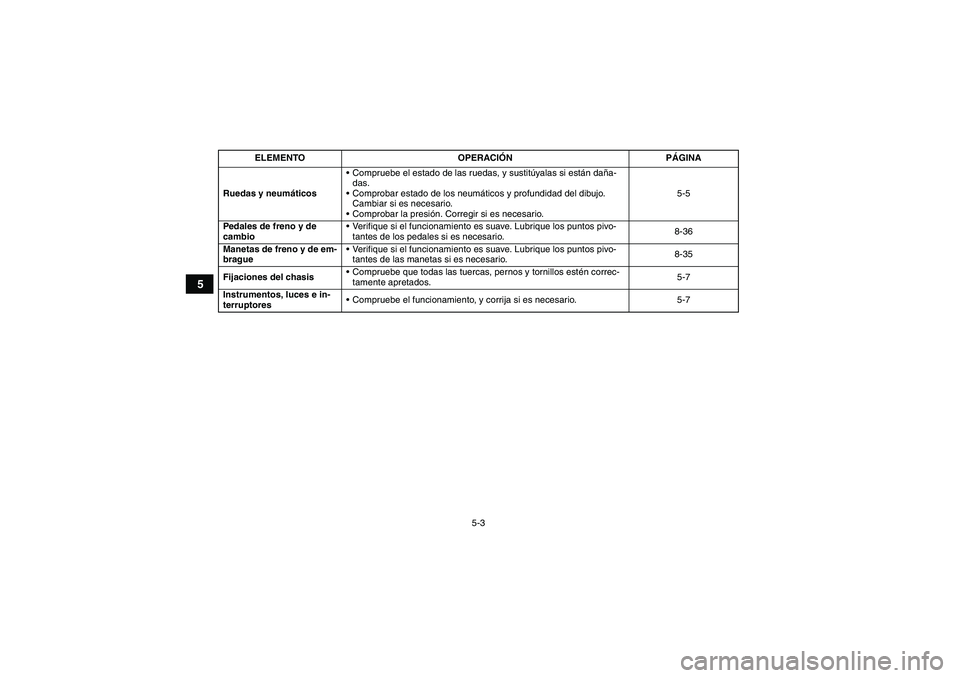 5

| ELEMENTO | OPERACIÓN | PÁGINA |
|---|---|---|
| Ruedas y neumáticos | • Compruebe el estado de las ruedas, y sustitúyalas si están dañadas. • Comprobar estado de los neumáticos y profundidad del dibujo. Cambiar si es necesario. • Comprobar la presión. Corregir si es necesario. | 5-5 |
| Pedales de freno y de cambio | • Verifique si el funcionamiento es suave. Lubrique los puntos pivotantes de los pedales si es necesario. | 8-36 |
| Manetas de freno y de embrague | • Verifique si el funcionamiento es suave. Lubrique los puntos pivotantes de las manetas si es necesario. | 8-35 |
| Fijaciones del chasis | • Compruebe que todas las tuercas, pernos y tornillos estén correctamente apretados. | 5-7 |
| Instrumentos, luces e interruptores | • Compruebe el funcionamiento, y corrija si es necesario. | 5-7 |

5-3

carmanualsonline.info